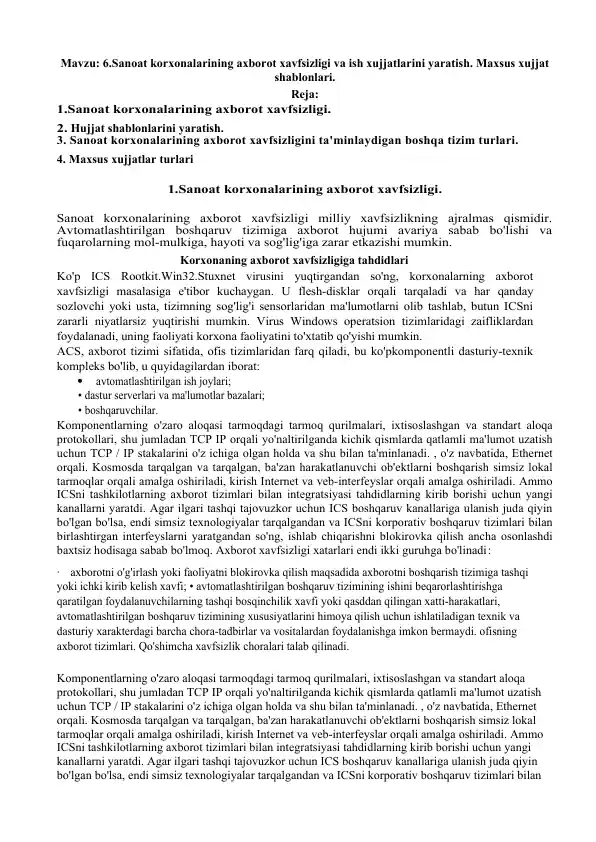 Mavzu: 6.Sanoat korxonalarining axborot xavfsizligi va ish xujjatlarini yaratish. Maxsus xujjat shablonlari.

Reja:

1.Sanoat korxonalarining axborot xavfsizligi.

2. Hujjat shablonlarini yaratish.

3. Sanoat korxonalarining axborot xavfsizligini ta'minlaydigan boshqa tizim turlari.

4. Maxsus xujjatlar turlari

1.Sanoat korxonalarining axborot xavfsizligi.

Sanoat korxonalarining axborot xavfsizligi milliy xavfsizlikning ajralmas qismidir. Avtomatlashtirilgan boshqaruv tizimiga axborot hujumi avariya sabab bo'lishi va fuqarolarning mol-mulkiga, hayoti va sog'lig'iga zarar etkazishi mumkin.

Korxonaning axborot xavfsizligiga tahdidlari

Ko'p ICS Rootkit.Win32.Stuxnet virusini yuqtirgandan so'ng, korxonalarning axborot xavfsizligi masalasiga e'tibor kuchaygan. U flesh-disklar orqali tarqaladi va har qanday sozlovchi yoki usta, tizimning sog'lig'i sensorlaridan ma'lumotlarni olib tashlab, butun ICSni zararli niyatlarsiz yuqtirishi mumkin. Virus Windows operatsion tizimlaridagi zaifliklardan foydalanadi, uning faoliyati korxona faoliyatini to'xtatib qo'yishi mumkin.

ACS, axborot tizimi sifatida, ofis tizimlaridan farq qiladi, bu ko'pkomponentli dasturiy-texnik kompleks bo'lib, u quyidagilardan iborat:

• avtomatlashtirilgan ish joylari;

• dastur serverlari va ma'lumotlar bazalari;

• boshqaruvchilar.

Komponentlarning o'zaro aloqasi tarmoqdagi tarmoq qurilmalari, ixtisoslashgan va standart aloqa protokollari, shu jumladan TCP IP orqali yo'naltirilganda kichik qismlarda qatlamli ma'lumot uzatish uchun TCP / IP stakalarini o'z ichiga olgan holda va shu bilan ta'minlanadi. , o'z navbatida, Ethernet orqali. Kosmosda tarqalgan va tarqalgan, ba'zan harakatlanuvchi ob'ektlarni boshqarish simsiz lokal tarmoqlar orqali amalga oshiriladi, kirish Internet va veb-interfeyslar orqali amalga oshiriladi. Ammo ICSni tashkilotlarning axborot tizimlari bilan integratsiyasi tahdidlarning kirib borishi uchun yangi kanallarni yaratdi. Agar ilgari tashqi tajovuzkor uchun ICS boshqaruv kanallariga ulanish juda qiyin bo'lgan bo'lsa, endi simsiz texnologiyalar tarqalgandan va ICSni korporativ boshqaruv tizimlari bilan birlashtirgan interfeyslarni yaratgandan so'ng, ishlab chiqarishni blokirovka qilish ancha osonlashdi baxtsiz hodisaga sabab bo'lmoq. Axborot xavfsizligi xatarlari endi ikki guruhga bo'linadi:

· axborotni o'g'irlash yoki faoliyatni blokirovka qilish maqsadida axborotni boshqarish tizimiga tashqi yoki ichki kirib kelish xavfi; • avtomatlashtirilgan boshqaruv tizimining ishini beqarorlashtirishga qaratilgan foydalanuvchilarning tashqi bosqinchilik xavfi yoki qasddan qilingan xatti-harakatlari, avtomatlashtirilgan boshqaruv tizimining xususiyatlarini himoya qilish uchun ishlatiladigan texnik va dasturiy xarakterdagi barcha chora-tadbirlar va vositalardan foydalanishga imkon bermaydi. ofisning axborot tizimlari. Qo'shimcha xavfsizlik choralari talab qilinadi.

Komponentlarning o'zaro aloqasi tarmoqdagi tarmoq qurilmalari, ixtisoslashgan va standart aloqa protokollari, shu jumladan TCP IP orqali yo'naltirilganda kichik qismlarda qatlamli ma'lumot uzatish uchun TCP / IP stakalarini o'z ichiga olgan holda va shu bilan ta'minlanadi. , o'z navbatida, Ethernet orqali. Kosmosda tarqalgan va tarqalgan, ba'zan harakatlanuvchi ob'ektlarni boshqarish simsiz lokal tarmoqlar orqali amalga oshiriladi, kirish Internet va veb-interfeyslar orqali amalga oshiriladi. Ammo ICSni tashkilotlarning axborot tizimlari bilan integratsiyasi tahdidlarning kirib borishi uchun yangi kanallarni yaratdi. Agar ilgari tashqi tajovuzkor uchun ICS boshqaruv kanallariga ulanish juda qiyin bo'lgan bo'lsa, endi simsiz texnologiyalar tarqalgandan va ICSni korporativ boshqaruv tizimlari bilan